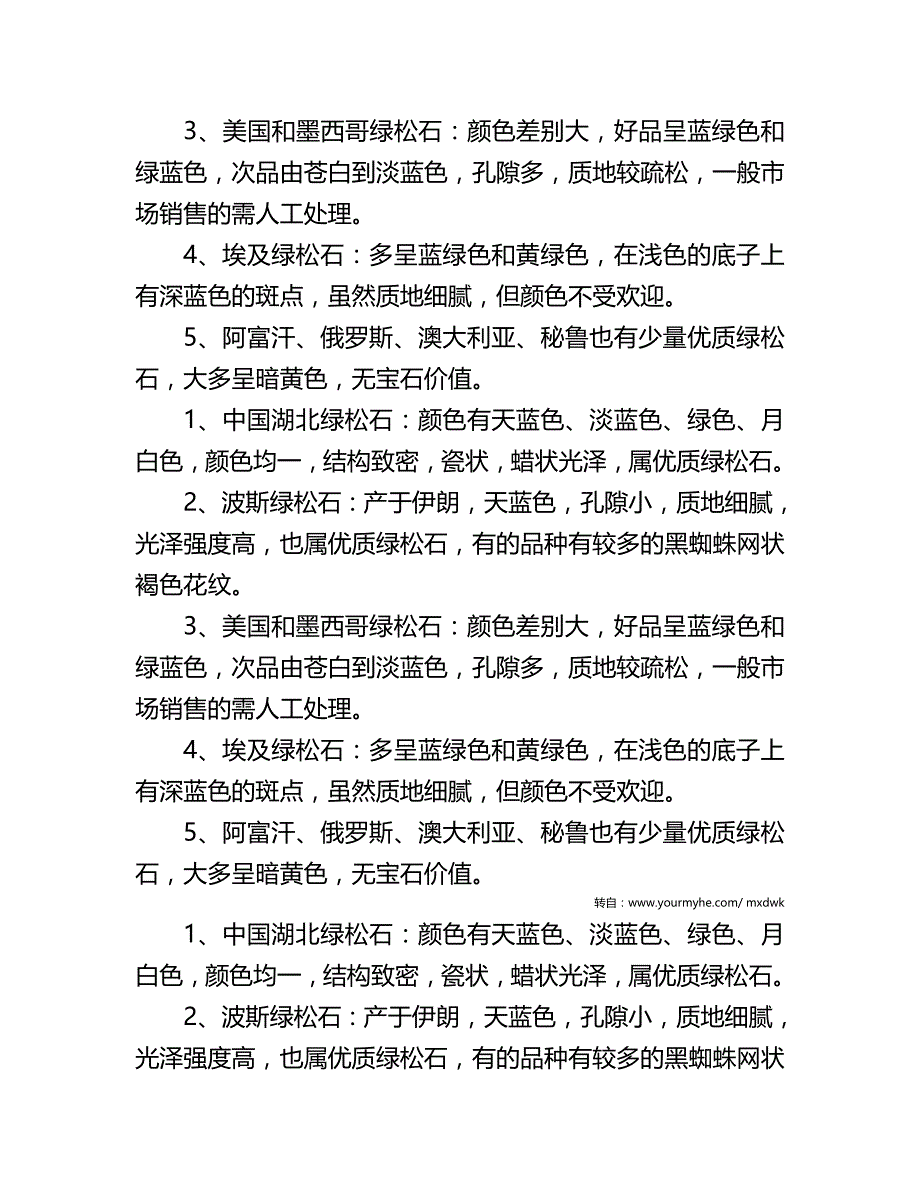 3、美国和墨西哥绿松石：颜色差别大，好品呈蓝绿色和绿蓝色，次品由苍白到淡蓝色，孔隙多，质地较疏松，一般市场销售的需人工处理。

4、埃及绿松石：多呈蓝绿色和黄绿色，在浅色的底子上有深蓝色的斑点，虽然质地细腻，但颜色不受欢迎。

5、阿富汗、俄罗斯、澳大利亚、秘鲁也有少量优质绿松石，大多呈暗黄色，无宝石价值。

1、中国湖北绿松石：颜色有天蓝色、淡蓝色、绿色、月白色，颜色均一，结构致密，瓷状，蜡状光泽，属优质绿松石。

2、波斯绿松石：产于伊朗，天蓝色，孔隙小，质地细腻，光泽强度高，也属优质绿松石，有的品种有较多的黑蜘蛛网状褐色花纹。

3、美国和墨西哥绿松石：颜色差别大，好品呈蓝绿色和绿蓝色，次品由苍白到淡蓝色，孔隙多，质地较疏松，一般市场销售的需人工处理。

4、埃及绿松石：多呈蓝绿色和黄绿色，在浅色的底子上有深蓝色的斑点，虽然质地细腻，但颜色不受欢迎。

5、阿富汗、俄罗斯、澳大利亚、秘鲁也有少量优质绿松石，大多呈暗黄色，无宝石价值。

转自：www.yourmyhe.com/ mxdwk

1、中国湖北绿松石：颜色有天蓝色、淡蓝色、绿色、月白色，颜色均一，结构致密，瓷状，蜡状光泽，属优质绿松石。

2、波斯绿松石：产于伊朗，天蓝色，孔隙小，质地细腻，光泽强度高，也属优质绿松石，有的品种有较多的黑蜘蛛网状